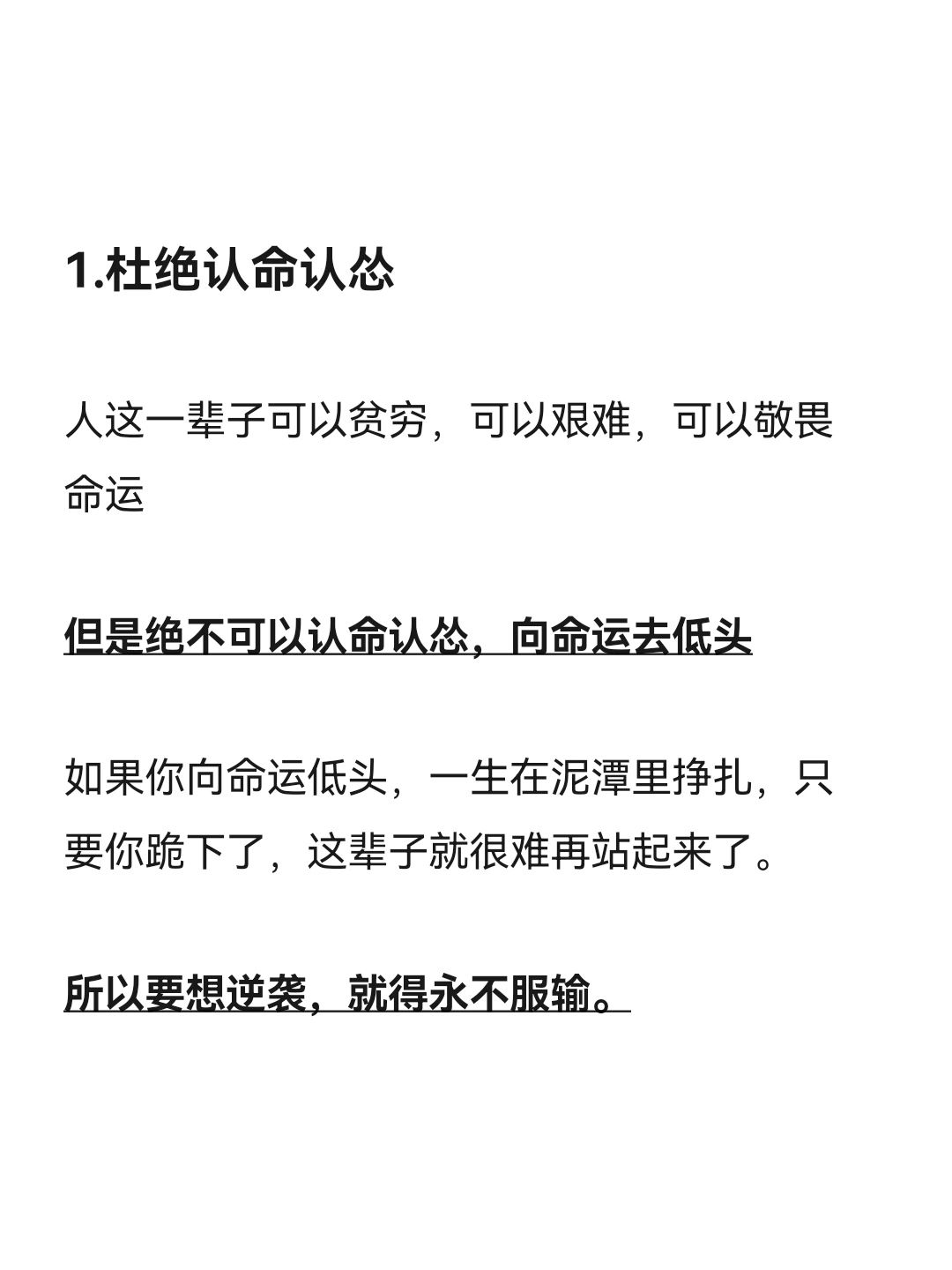 1.杜绝认命认怂

人这一辈子可以贫穷，可以艰难，可以敬畏命运

但是绝不可以认命认怂，向命运去低头

如果你向命运低头，一生在泥潭里挣扎，只要你跪下了，这辈子就很难再站起来了。

所以要想逆袭，就得永不服输。